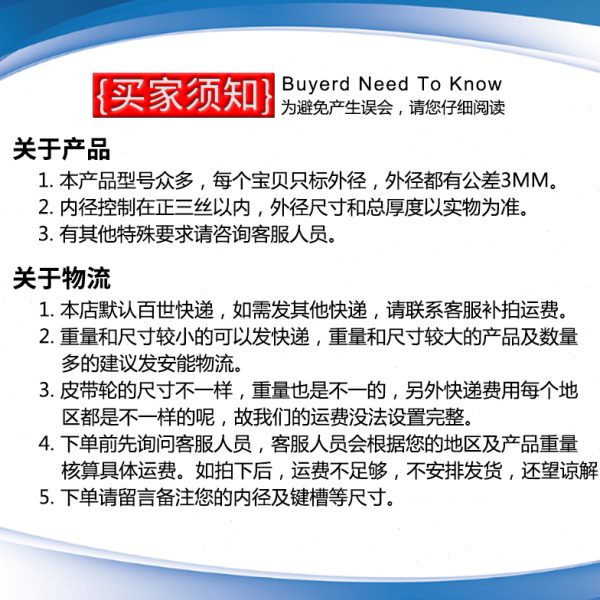 {买家须知} Buyerd Need To Know
为避免产生误会，请您仔细阅读

关于产品
1. 本产品型号众多，每个宝贝只标外径，外径都有公差3MM。
2. 内径控制在正三丝以内，外径尺寸和总厚度以实物为准。
3. 有其他特殊要求请咨询客服人员。

关于物流
1. 本店默认百世快递，如需发其他快递，请联系客服补拍运费。
2. 重量和尺寸较小的可以发快递，重量和尺寸较大的产品及数量多的建议发安能物流。
3. 皮带轮的尺寸不一样，重量也是不一的，另外快递费用每个地区都是不一样的呢，故我们的运费没法设置完整。
4. 下单前先询问客服人员，客服人员会根据您的地区及产品重量核算具体运费。如拍下后，运费不足够，不安排发货，还望谅解
5. 下单请留言备注您的内径及键槽等尺寸。